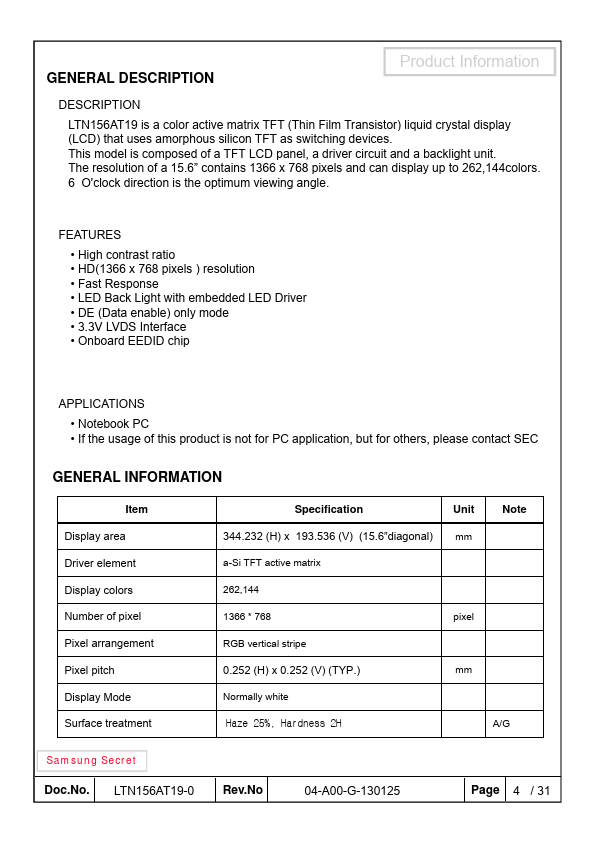 Product Information

GENERAL DESCRIPTION

DESCRIPTION

LTN156AT19 is a color active matrix TFT (Thin Film Transistor) liquid crystal display (LCD) that uses amorphous silicon TFT as switching devices.
This model is composed of a TFT LCD panel, a driver circuit and a backlight unit.
The resolution of a 15.6" contains 1366 x 768 pixels and can display up to 262,144colors.
6 O'clock direction is the optimum viewing angle.

FEATURES

• High contrast ratio
• HD(1366 x 768 pixels ) resolution
• Fast Response
• LED Back Light with embedded LED Driver
• DE (Data enable) only mode
• 3.3V LVDS Interface
• Onboard EEDID chip

APPLICATIONS

• Notebook PC
• If the usage of this product is not for PC application, but for others, please contact SEC

GENERAL INFORMATION

| Item | Specification | Unit | Note |
|---|---|---|---|
| Display area | 344.232 (H) x 193.536 (V) (15.6"diagonal) | mm | |
| Driver element | a-Si TFT active matrix | | |
| Display colors | 262,144 | | |
| Number of pixel | 1366 * 768 | pixel | |
| Pixel arrangement | RGB vertical stripe | | |
| Pixel pitch | 0.252 (H) x 0.252 (V) (TYP.) | mm | |
| Display Mode | Normally white | | |
| Surface treatment | Haze 25%, Hardness 2H | | A/G |

Samsung Secret

| Doc.No. | LTN156AT19-0 | Rev.No | 04-A00-G-130125 | Page | 4 / 31 |
|---|---|---|---|---|---|